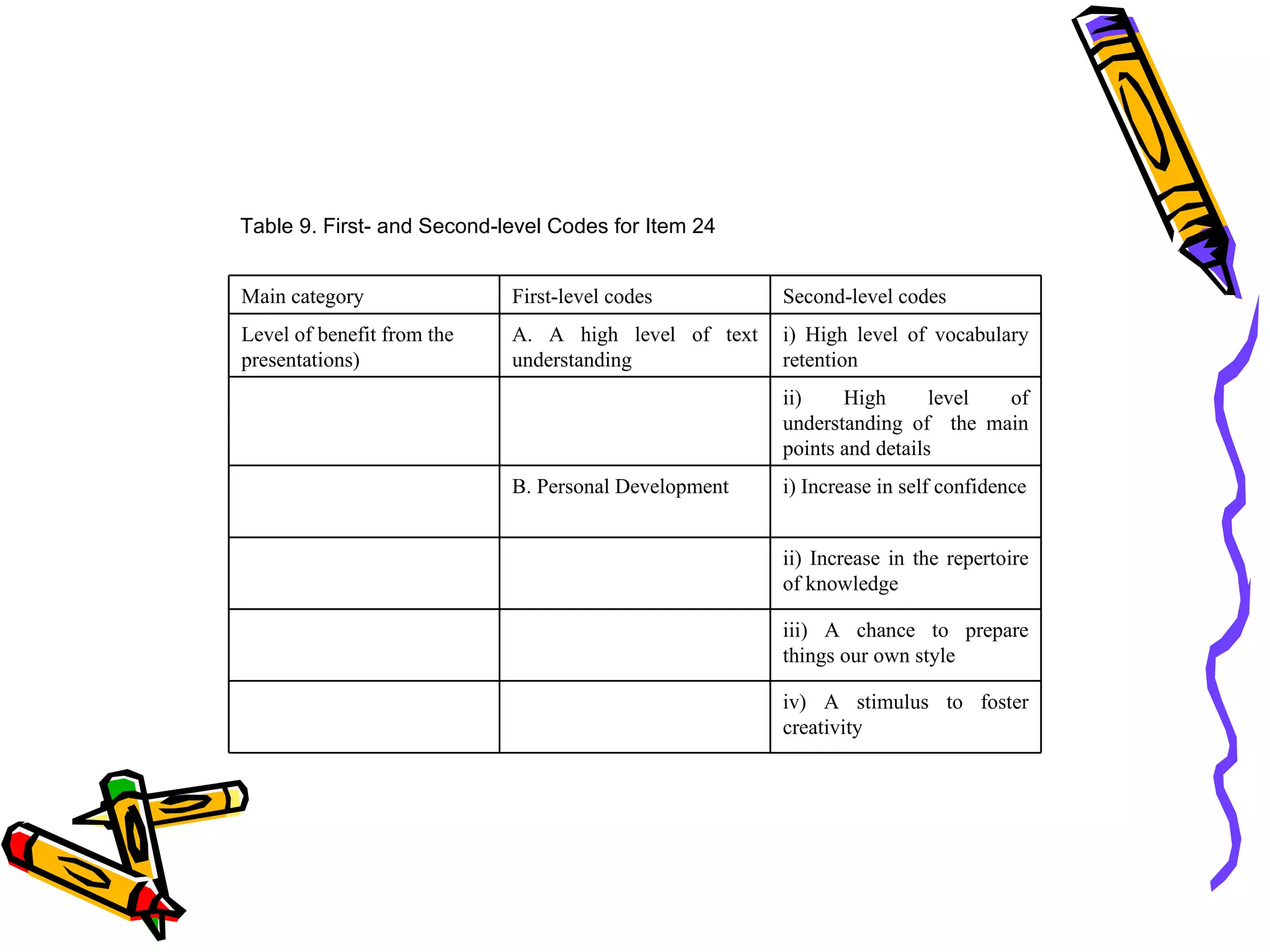 Table 9. First- and Second-level Codes for Item 24

| Main category | First-level codes | Second-level codes |
|---|---|---|
| Level of benefit from the presentations) | A. A high level of text understanding | i) High level of vocabulary retention |
| | | ii) High level of understanding of the main points and details |
| | B. Personal Development | i) Increase in self confidence |
| | | ii) Increase in the repertoire of knowledge |
| | | iii) A chance to prepare things our own style |
| | | iv) A stimulus to foster creativity |